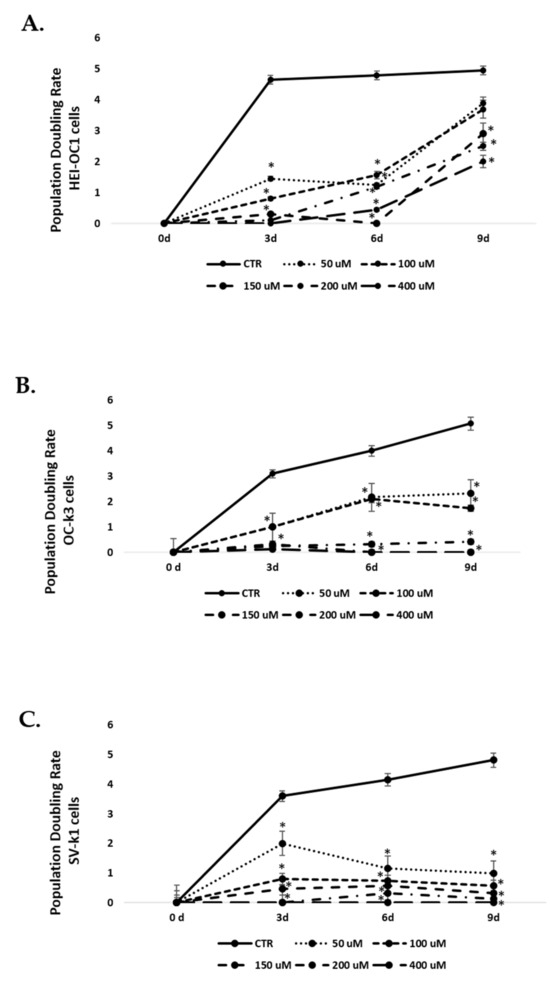 A.

Population Doubling Rate HEI-OC1 cells

6
5
4
3
2
1
0

0d 3d 6d 9d

CTR 50 uM 100 uM
150 uM 200 uM 400 uM

B.

Population Doubling Rate OC-k3 cells

6
5
4
3
2
1
0

0 d 3d 6d 9d

CTR 50 uM 100 uM
150 uM 200 uM 400 uM

C.

Population Doubling Rate SV-k1 cells

6
5
4
3
2
1
0

0 d 3d 6d 9d

CTR 50 uM 100 uM
150 uM 200 uM 400 uM